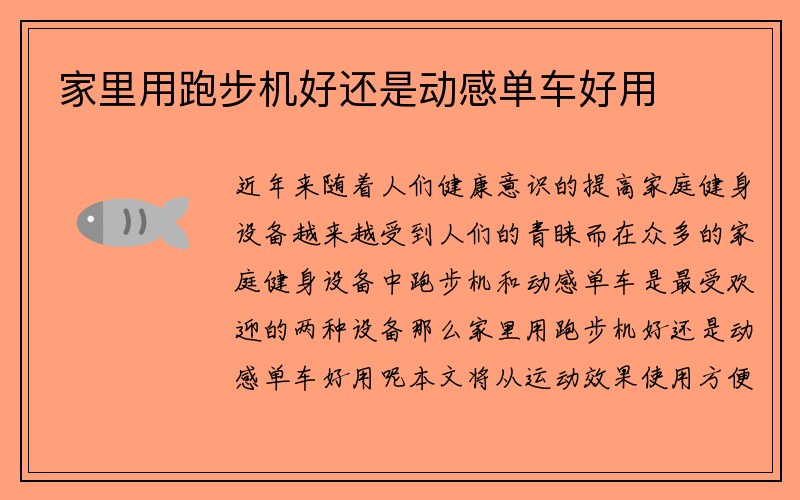 家里用跑步机好还是动感单车好用

近年来随着人们健康意识的提高家庭健身设备越来越受到人们的青睐而在众多的家庭健身设备中跑步机和动感单车是最受欢迎的两种设备那么家里用跑步机好还是动感单车好用呢本文将从运动效果使用方便